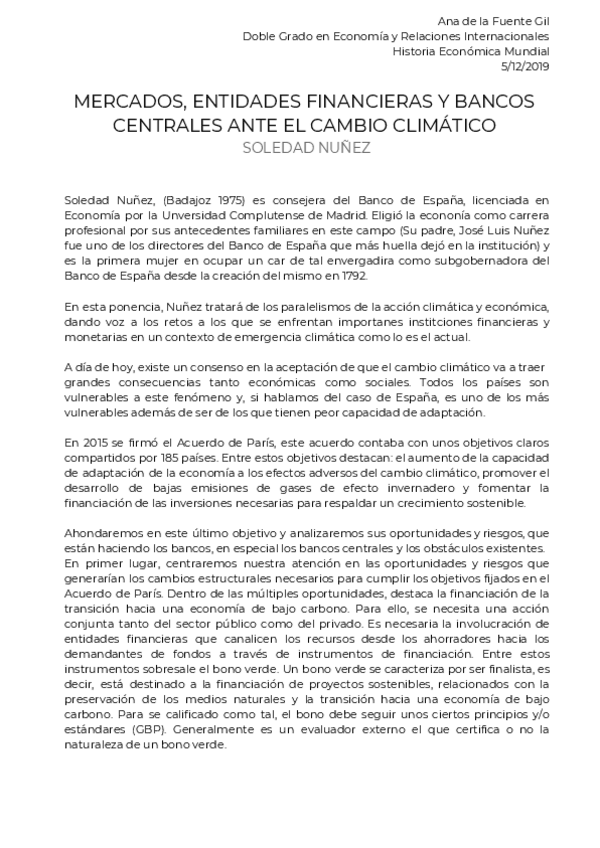 Ana de la Fuente Gil
Doble Grado en Economía y Relaciones Internacionales
Historia Económica Mundial
5/12/2019

MERCADOS, ENTIDADES FINANCIERAS Y BANCOS CENTRALES ANTE EL CAMBIO CLIMÁTICO
SOLEDAD NUÑEZ

Soledad Nuñez, (Badajoz 1975) es consejera del Banco de España, licenciada en Economía por la Unversidad Complutense de Madrid. Eligió la econonía como carrera profesional por sus antecedentes familiares en este campo (Su padre, José Luis Nuñez fue uno de los directores del Banco de España que más huella dejó en la institución) y es la primera mujer en ocupar un car de tal envergadira como subgobernadora del Banco de España desde la creación del mismo en 1792.

En esta ponencia, Nuñez tratará de los paralelismos de la acción climática y económica, dando voz a los retos a los que se enfrentan importanes institciones financieras y monetarias en un contexto de emergencia climática como lo es el actual.

A día de hoy, existe un consenso en la aceptación de que el cambio climático va a traer grandes consecuencias tanto económicas como sociales. Todos los países son vulnerables a este fenómeno y, si hablamos del caso de España, es uno de los más vulnerables además de ser de los que tienen peor capacidad de adaptación.

En 2015 se firmó el Acuerdo de París, este acuerdo contaba con unos objetivos claros compartidos por 185 países. Entre estos objetivos destacan: el aumento de la capacidad de adaptación de la economía a los efectos adversos del cambio climático, promover el desarrollo de bajas emisiones de gases de efecto invernadero y fomentar la financiación de las inversiones necesarias para respaldar un crecimiento sostenible.

Ahondaremos en este último objetivo y analizaremos sus oportunidades y riesgos, que están haciendo los bancos, en especial los bancos centrales y los obstáculos existentes.
En primer lugar, centraremos nuestra atención en las oportunidades y riesgos que generarían los cambios estructurales necesarios para cumplir los objetivos fijados en el Acuerdo de París. Dentro de las múltiples oportunidades, destaca la financiación de la transición hacia una economía de bajo carbono. Para ello, se necesita una acción conjunta tanto del sector público como del privado. Es necesaria la involucración de entidades financieras que canalicen los recursos desde los ahorradores hacia los demandantes de fondos a través de instrumentos de financiación. Entre estos instrumentos sobresale el bono verde. Un bono verde se caracteriza por ser finalista, es decir, está destinado a la financiación de proyectos sostenibles, relacionados con la preservación de los medios naturales y la transición hacia una economía de bajo carbono. Para se calificado como tal, el bono debe seguir unos ciertos principios y/o estándares (GBP). Generalmente es un evaluador externo el que certifica o no la naturaleza de un bono verde.